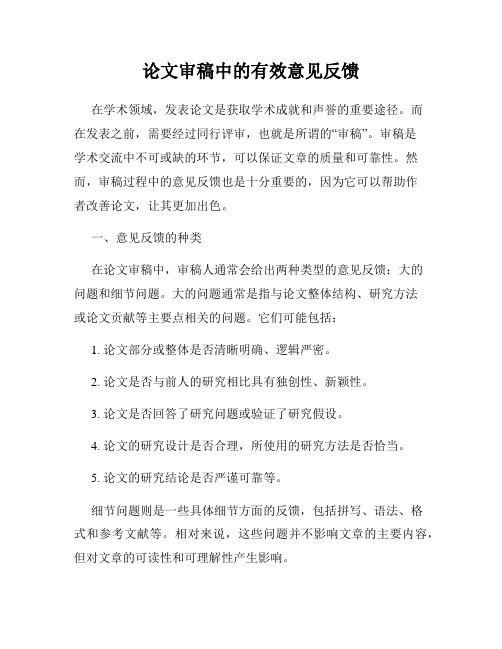 论文审稿中的有效意见反馈

在学术领域，发表论文是获取学术成就和声誉的重要途径。而在发表之前，需要经过同行评审，也就是所谓的“审稿”。审稿是学术交流中不可或缺的环节，可以保证文章的质量和可靠性。然而，审稿过程中的意见反馈也是十分重要的，因为它可以帮助作者改善论文，让其更加出色。

一、意见反馈的种类

在论文审稿中，审稿人通常会给出两种类型的意见反馈：大的问题和细节问题。大的问题通常是指与论文整体结构、研究方法或论文贡献等主要点相关的问题。它们可能包括：

1. 论文部分或整体是否清晰明确、逻辑严密。

2. 论文是否与前人的研究相比具有独创性、新颖性。

3. 论文是否回答了研究问题或验证了研究假设。

4. 论文的研究设计是否合理，所使用的研究方法是否恰当。

5. 论文的研究结论是否严谨可靠等。

细节问题则是一些具体细节方面的反馈，包括拼写、语法、格式和参考文献等。相对来说，这些问题并不影响文章的主要内容，但对文章的可读性和可理解性产生影响。